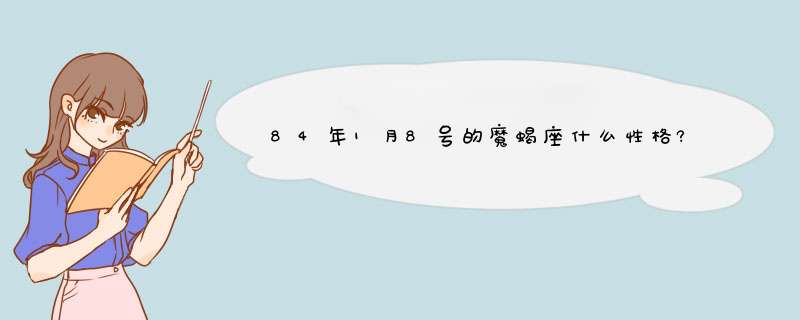 84年1月8号的魔蝎座什么性格?